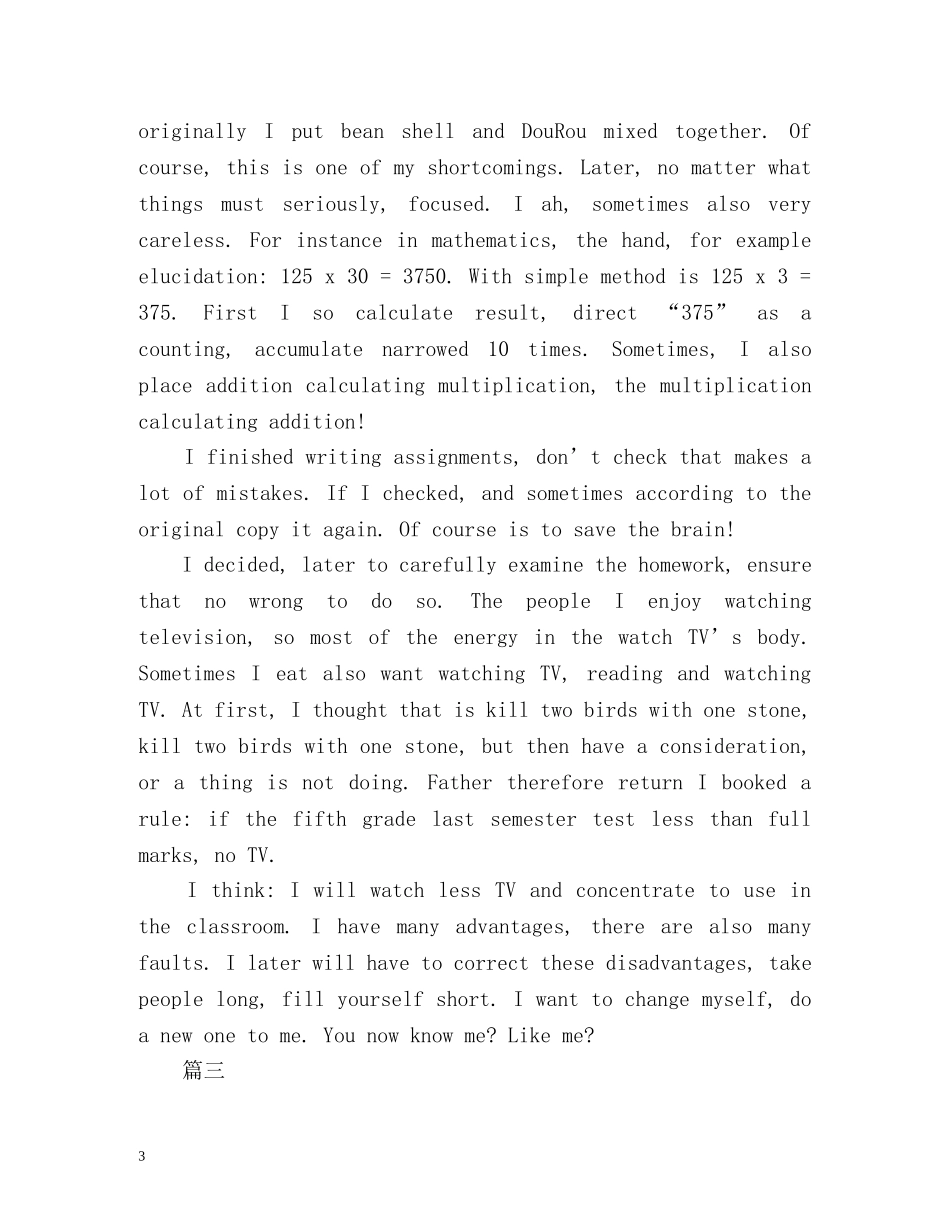 originally I put bean shell and DouRou mixed together. Of course, this is one of my shortcomings. Later, no matter what things must seriously, focused. I ah, sometimes also very careless. For instance in mathematics, the hand, for example elucidation: 125 x 30 = 3750. With simple method is 125 x 3 = 375. First I so calculate result, direct “375” as a counting, accumulate narrowed 10 times. Sometimes, I also place addition calculating multiplication, the multiplication calculating addition!

I finished writing assignments, don’t check that makes a lot of mistakes. If I checked, and sometimes according to the original copy it again. Of course is to save the brain!

I decided, later to carefully examine the homework, ensure that no wrong to do so. The people I enjoy watching television, so most of the energy in the watch TV’s body. Sometimes I eat also want watching TV, reading and watching TV. At first, I thought that is kill two birds with one stone, kill two birds with one stone, but then have a consideration, or a thing is not doing. Father therefore return I booked a rule: if the fifth grade last semester test less than full marks, no TV.

I think: I will watch less TV and concentrate to use in the classroom. I have many advantages, there are also many faults. I later will have to correct these disadvantages, take people long, fill yourself short. I want to change myself, do a new one to me. You now know me? Like me?

篇三

3